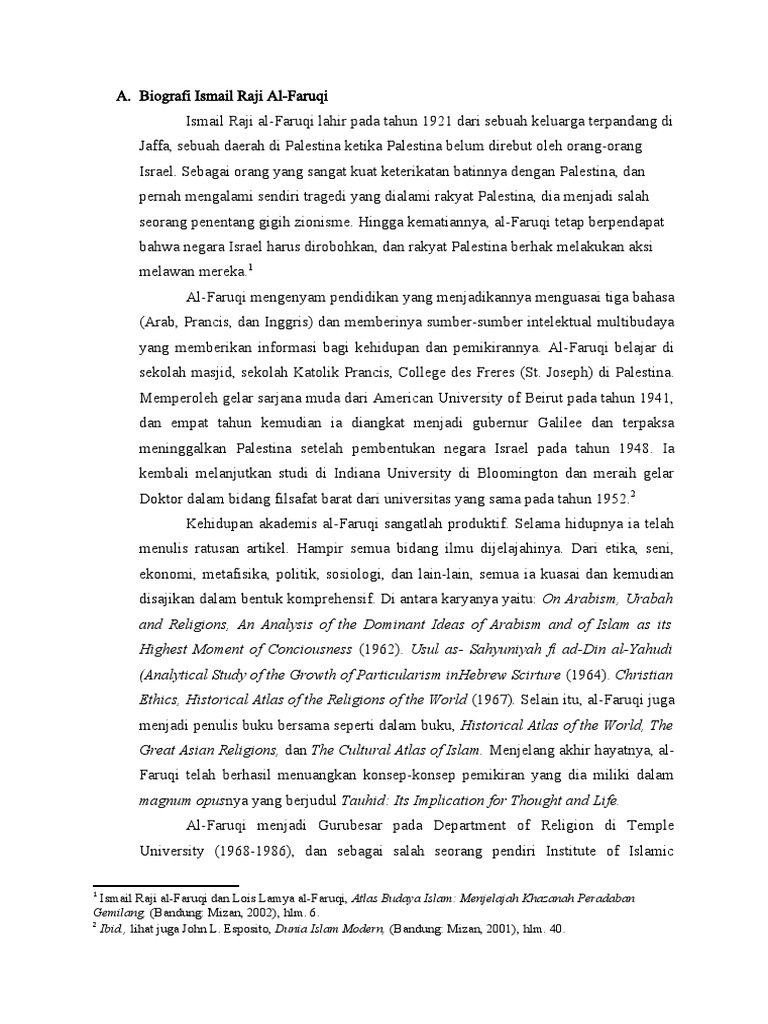 A. Biografi Ismail Raji Al-Faruqi

Ismail Raji al-Faruqi lahir pada tahun 1921 dari sebuah keluarga terpandang di Jaffa, sebuah daerah di Palestina ketika Palestina belum direbut oleh orang-orang Israel. Sebagai orang yang sangat kuat keterikatan batinnya dengan Palestina, dan pernah mengalami sendiri tragedi yang dialami rakyat Palestina, dia menjadi salah seorang penentang gigih zionisme. Hingga kematiannya, al-Faruqi tetap berpendapat bahwa negara Israel harus dirobohkan, dan rakyat Palestina berhak melakukan aksi melawan mereka.$^1$

Al-Faruqi mengenyam pendidikan yang menjadikannya menguasai tiga bahasa (Arab, Prancis, dan Inggris) dan memberinya sumber-sumber intelektual multibudaya yang memberikan informasi bagi kehidupan dan pemikirannya. Al-Faruqi belajar di sekolah masjid, sekolah Katolik Prancis, College des Freres (St. Joseph) di Palestina. Memperoleh gelar sarjana muda dari American University of Beirut pada tahun 1941, dan empat tahun kemudian ia diangkat menjadi gubernur Galilee dan terpaksa meninggalkan Palestina setelah pembentukan negara Israel pada tahun 1948. Ia kembali melanjutkan studi di Indiana University di Bloomington dan meraih gelar Doktor dalam bidang filsafat barat dari universitas yang sama pada tahun 1952.$^2$

Kehidupan akademis al-Faruqi sangatlah produktif. Selama hidupnya ia telah menulis ratusan artikel. Hampir semua bidang ilmu dijelajahinya. Dari etika, seni, ekonomi, metafisika, politik, sosiologi, dan lain-lain, semua ia kuasai dan kemudian disajikan dalam bentuk komprehensif. Di antara karyanya yaitu: On Arabism, Urabah and Religions, An Analysis of the Dominant Ideas of Arabism and of Islam as its Highest Moment of Conciousness (1962). Usul as- Sahyuniyah fi ad-Din al-Yahudi (Analytical Study of the Growth of Particularism inHebrew Scirture (1964). Christian Ethics, Historical Atlas of the Religions of the World (1967). Selain itu, al-Faruqi juga menjadi penulis buku bersama seperti dalam buku, Historical Atlas of the World, The Great Asian Religions, dan The Cultural Atlas of Islam. Menjelang akhir hayatnya, al-Faruqi telah berhasil menuangkan konsep-konsep pemikiran yang dia miliki dalam magnum opusnya yang berjudul Tauhid: Its Implication for Thought and Life.

Al-Faruqi menjadi Gurubesar pada Department of Religion di Temple University (1968-1986), dan sebagai salah seorang pendiri Institute of Islamic

$^1$ Ismail Raji al-Faruqi dan Lois Lamya al-Faruqi, Atlas Budaya Islam: Menjelajah Khazanah Peradaban Gemilang, (Bandung: Mizan, 2002), hlm. 6.
$^2$ Ibid., lihat juga John L. Esposito, Dunia Islam Modern, (Bandung: Mizan, 2001), hlm. 40.